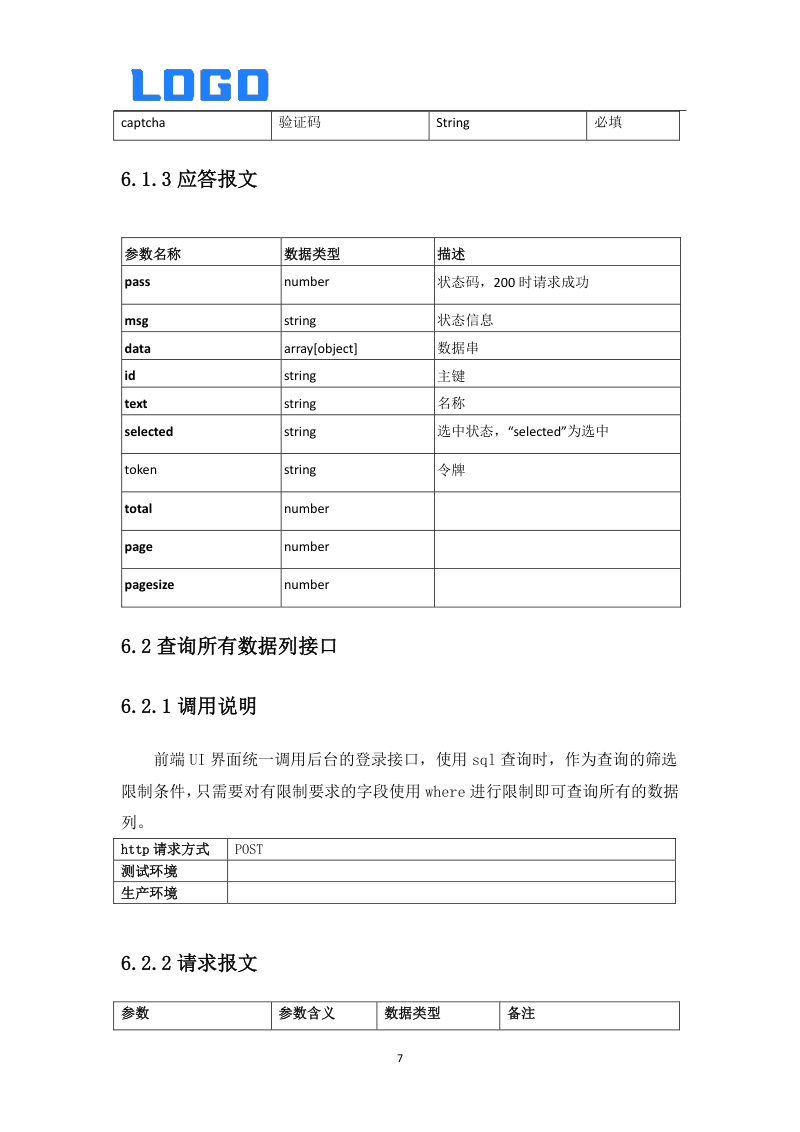 LOGO

| captcha | 验证码 | String | 必填 |
|---|---|---|---|

6.1.3 应答报文

| 参数名称 | 数据类型 | 描述 |
|---|---|---|
| pass | number | 状态码，200 时请求成功 |
| msg | string | 状态信息 |
| data | array[object] | 数据串 |
| id | string | 主键 |
| text | string | 名称 |
| selected | string | 选中状态，“selected”为选中 |
| token | string | 令牌 |
| total | number | |
| page | number | |
| pagesize | number | |

6.2 查询所有数据列接口

6.2.1 调用说明

前端 UI 界面统一调用后台的登录接口，使用 sql 查询时，作为查询的筛选限制条件，只需要对有限制要求的字段使用 where 进行限制即可查询所有的数据列。

| http 请求方式 | POST |
|---|---|
| 测试环境 | |
| 生产环境 | |

6.2.2 请求报文

| 参数 | 参数含义 | 数据类型 | 备注 |
|---|---|---|---|

7